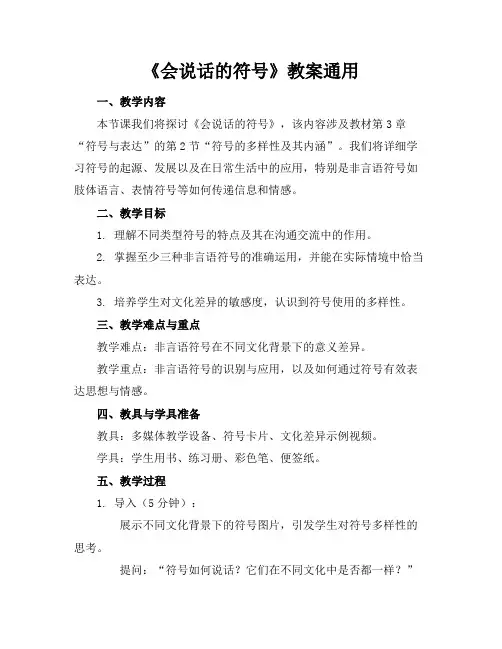 《会说话的符号》教案通用

一、教学内容

本节课我们将探讨《会说话的符号》，该内容涉及教材第3章“符号与表达”的第2节“符号的多样性及其内涵”。我们将详细学习符号的起源、发展以及在日常生活中的应用，特别是非言语符号如肢体语言、表情符号等如何传递信息和情感。

二、教学目标

1. 理解不同类型符号的特点及其在沟通交流中的作用。

2. 掌握至少三种非言语符号的准确运用，并能在实际情境中恰当表达。

3. 培养学生对文化差异的敏感度，认识到符号使用的多样性。

三、教学难点与重点

教学难点：非言语符号在不同文化背景下的意义差异。

教学重点：非言语符号的识别与应用，以及如何通过符号有效表达思想与情感。

四、教具与学具准备

教具：多媒体教学设备、符号卡片、文化差异示例视频。

学具：学生用书、练习册、彩色笔、便签纸。

五、教学过程

1. 导入（5分钟）：

展示不同文化背景下的符号图片，引发学生对符号多样性的思考。

提问：“符号如何说话？它们在不同文化中是否都一样？”